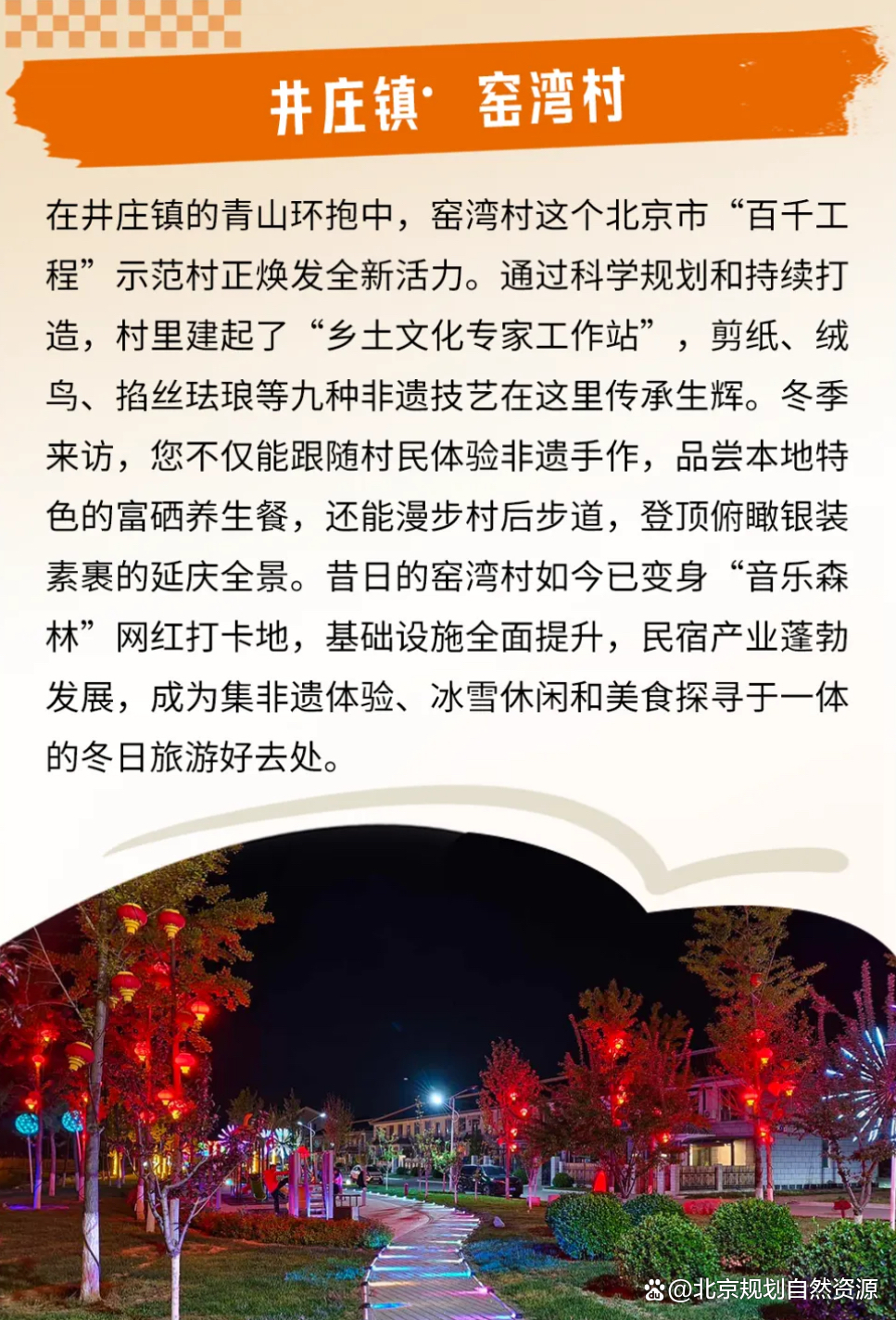 井庄镇· 窑湾村

在井庄镇的青山环抱中，窑湾村这个北京市“百千工程”示范村正焕发全新活力。通过科学规划和持续打造，村里建起了“乡土文化专家工作站”，剪纸、绒鸟、掐丝珐琅等九种非遗技艺在这里传承生辉。冬季来访，您不仅能跟随村民体验非遗手作，品尝本地特色的富硒养生餐，还能漫步村后步道，登顶俯瞰银装素裹的延庆全景。昔日的窑湾村如今已变身“音乐森林”网红打卡地，基础设施全面提升，民宿产业蓬勃发展，成为集非遗体验、冰雪休闲和美食探寻于一体的冬日旅游好去处。

@北京规划自然资源